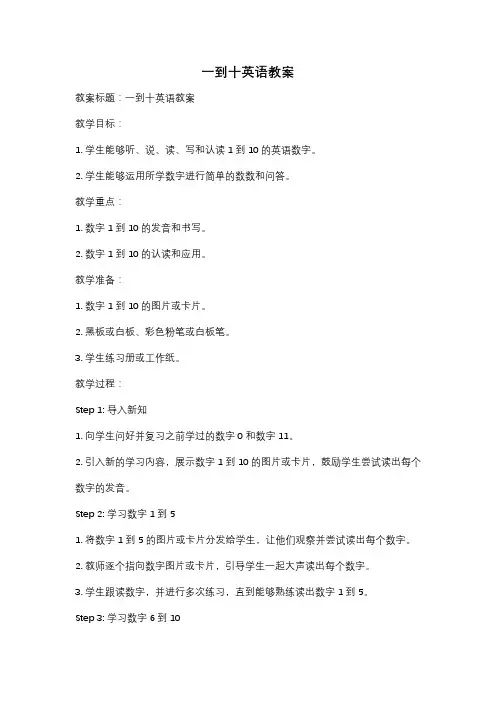 一到十英语教案

教案标题：一到十英语教案

教学目标：

1. 学生能够听、说、读、写和认读 1 到 10 的英语数字。

2. 学生能够运用所学数字进行简单的数数和问答。

教学重点：

1. 数字 1 到 10 的发音和书写。

2. 数字 1 到 10 的认读和应用。

教学准备：

1. 数字 1 到 10 的图片或卡片。

2. 黑板或白板、彩色粉笔或白板笔。

3. 学生练习册或工作纸。

教学过程：

Step 1: 导入新知

1. 向学生问好并复习之前学过的数字 0 和数字 11。

2. 引入新的学习内容，展示数字 1 到 10 的图片或卡片，鼓励学生尝试读出每个数字的发音。

Step 2: 学习数字 1 到 5

1. 将数字 1 到 5 的图片或卡片分发给学生，让他们观察并尝试读出每个数字。

2. 教师逐个指向数字图片或卡片，引导学生一起大声读出每个数字。

3. 学生跟读数字，并进行多次练习，直到能够熟练读出数字 1 到 5。

Step 3: 学习数字 6 到 10